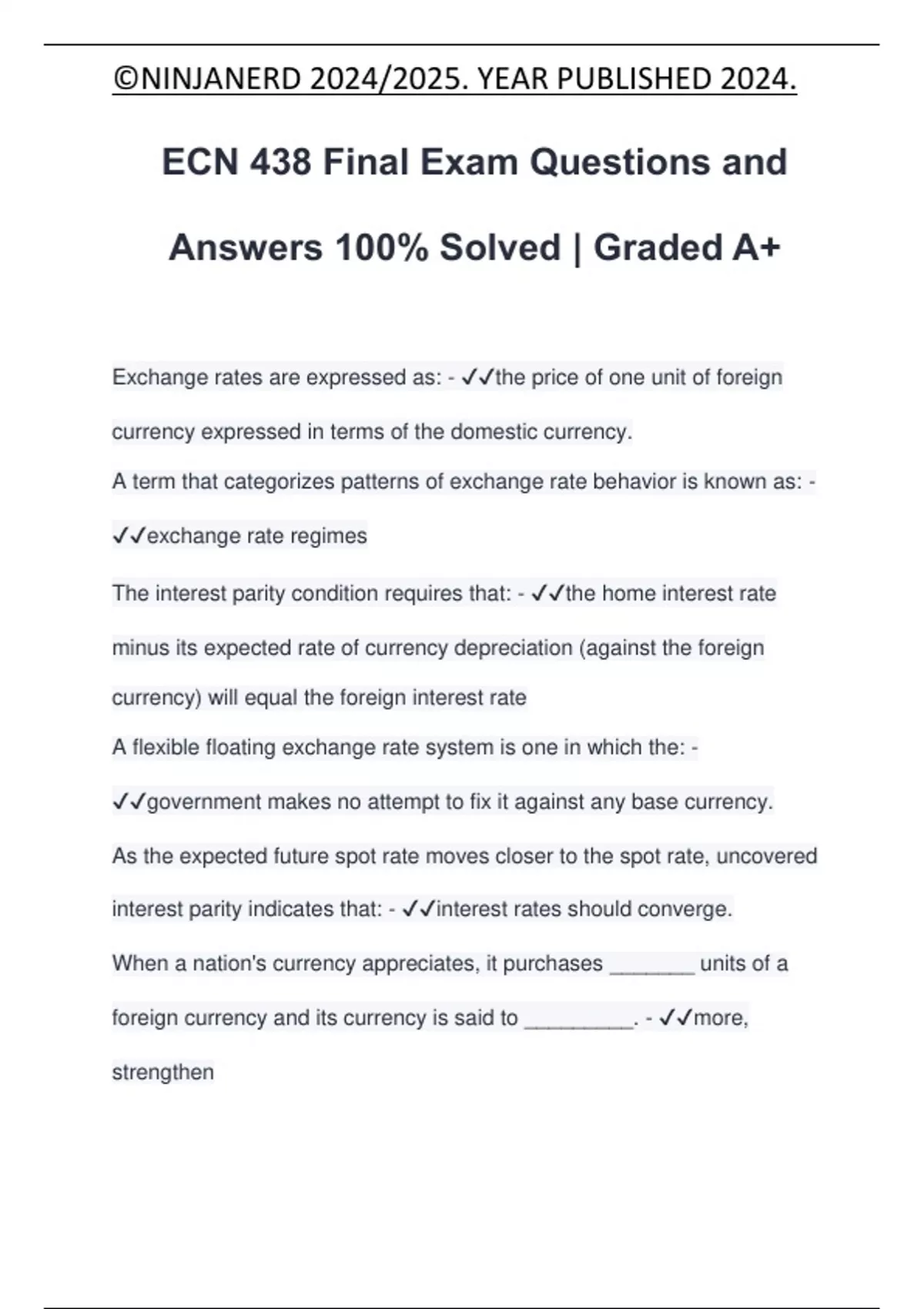 ©NINJANERD 2024/2025. YEAR PUBLISHED 2024.

ECN 438 Final Exam Questions and Answers 100% Solved | Graded A+

Exchange rates are expressed as: - ✓✓the price of one unit of foreign currency expressed in terms of the domestic currency.

A term that categorizes patterns of exchange rate behavior is known as: - ✓✓exchange rate regimes

The interest parity condition requires that: - ✓✓the home interest rate minus its expected rate of currency depreciation (against the foreign currency) will equal the foreign interest rate

A flexible floating exchange rate system is one in which the: - ✓✓government makes no attempt to fix it against any base currency.

As the expected future spot rate moves closer to the spot rate, uncovered interest parity indicates that: - ✓✓interest rates should converge.

When a nation's currency appreciates, it purchases _______ units of a foreign currency and its currency is said to _________. - ✓✓more, strengthen